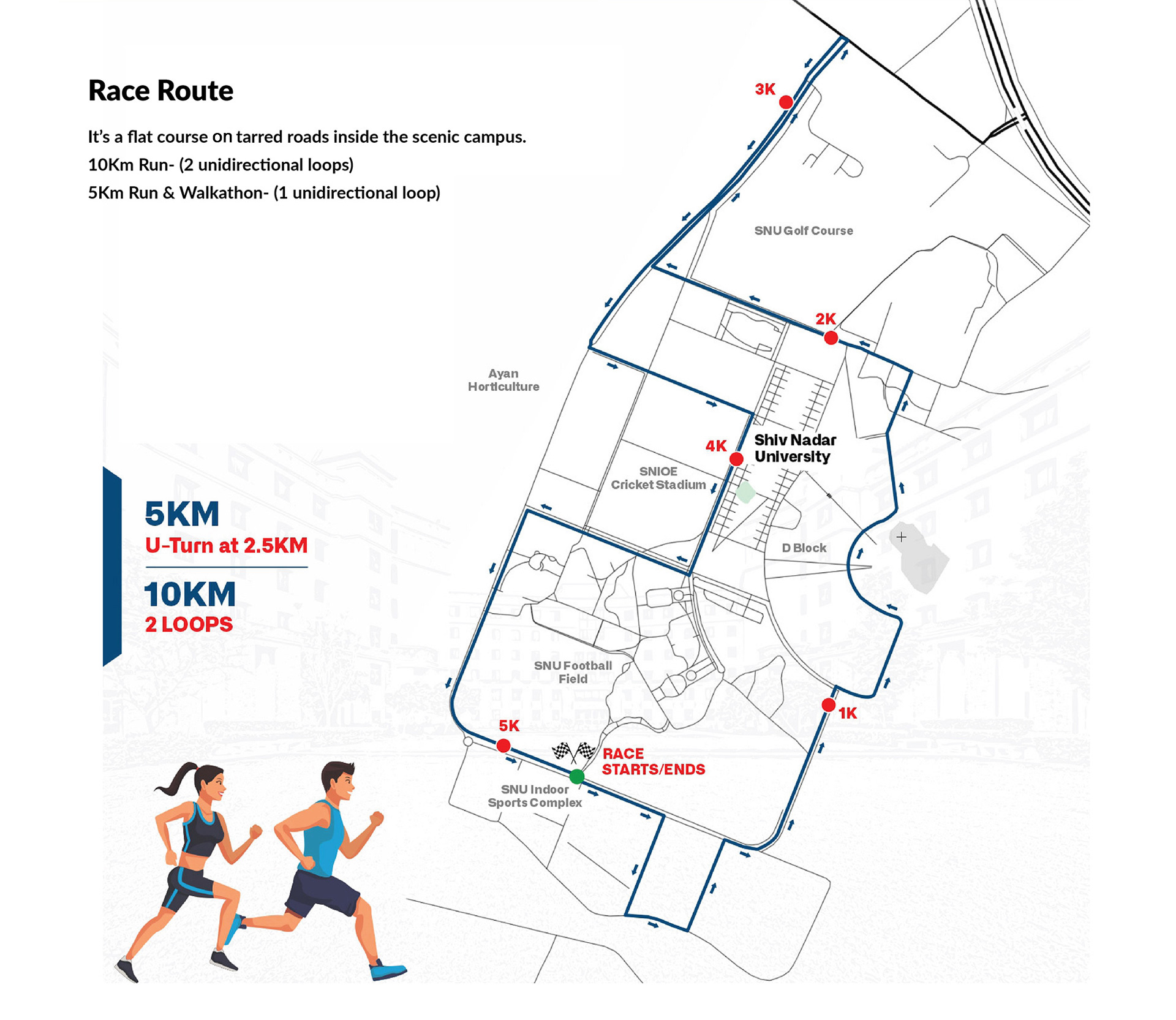 Race Route

It's a flat course on tarred roads inside the scenic campus.
10Km Run- (2 unidirectional loops)
5Km Run & Walkathon- (1 unidirectional loop)

5KM
U-Turn at 2.5KM

10KM
2 LOOPS

3K

SNU Golf Course

2K

Ayan Horticulture

4K

Shiv Nadar University

SNIOE Cricket Stadium

D Block

SNU Football Field

1K

5K

RACE STARTS/ENDS

SNU Indoor Sports Complex